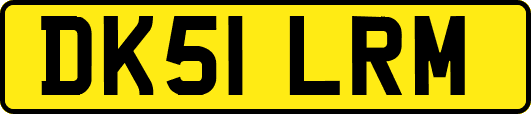 DK51 LRM